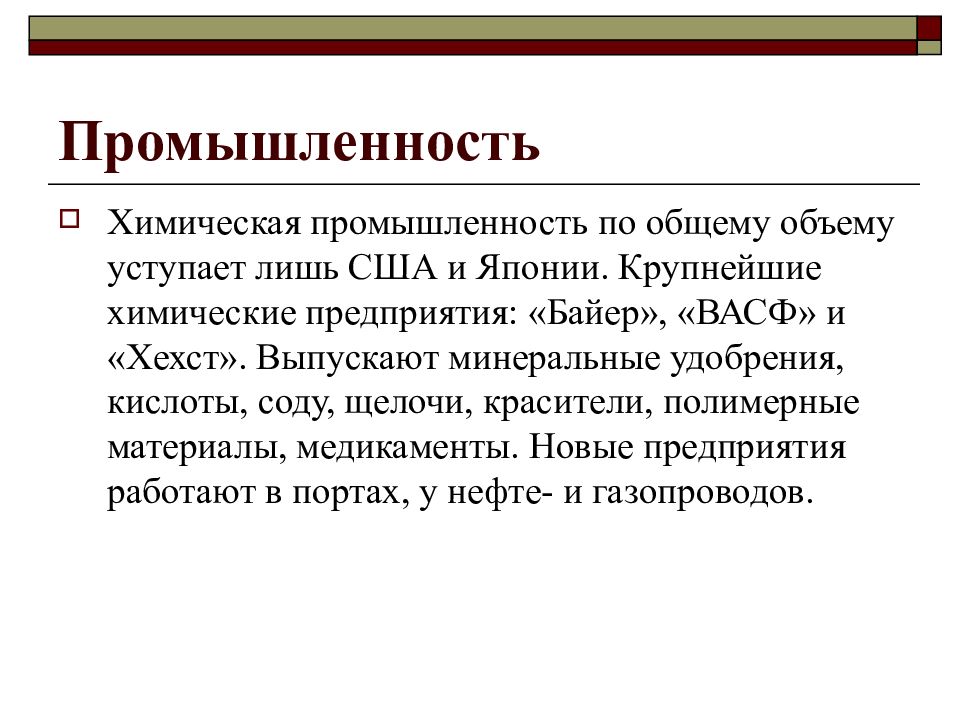 Промышленность

Химическая промышленность по общему объему уступает лишь США и Японии. Крупнейшие химические предприятия: «Байер», «ВАСФ» и «Хехст». Выпускают минеральные удобрения, кислоты, соду, щелочи, красители, полимерные материалы, медикаменты. Новые предприятия работают в портах, у нефте- и газопроводов.